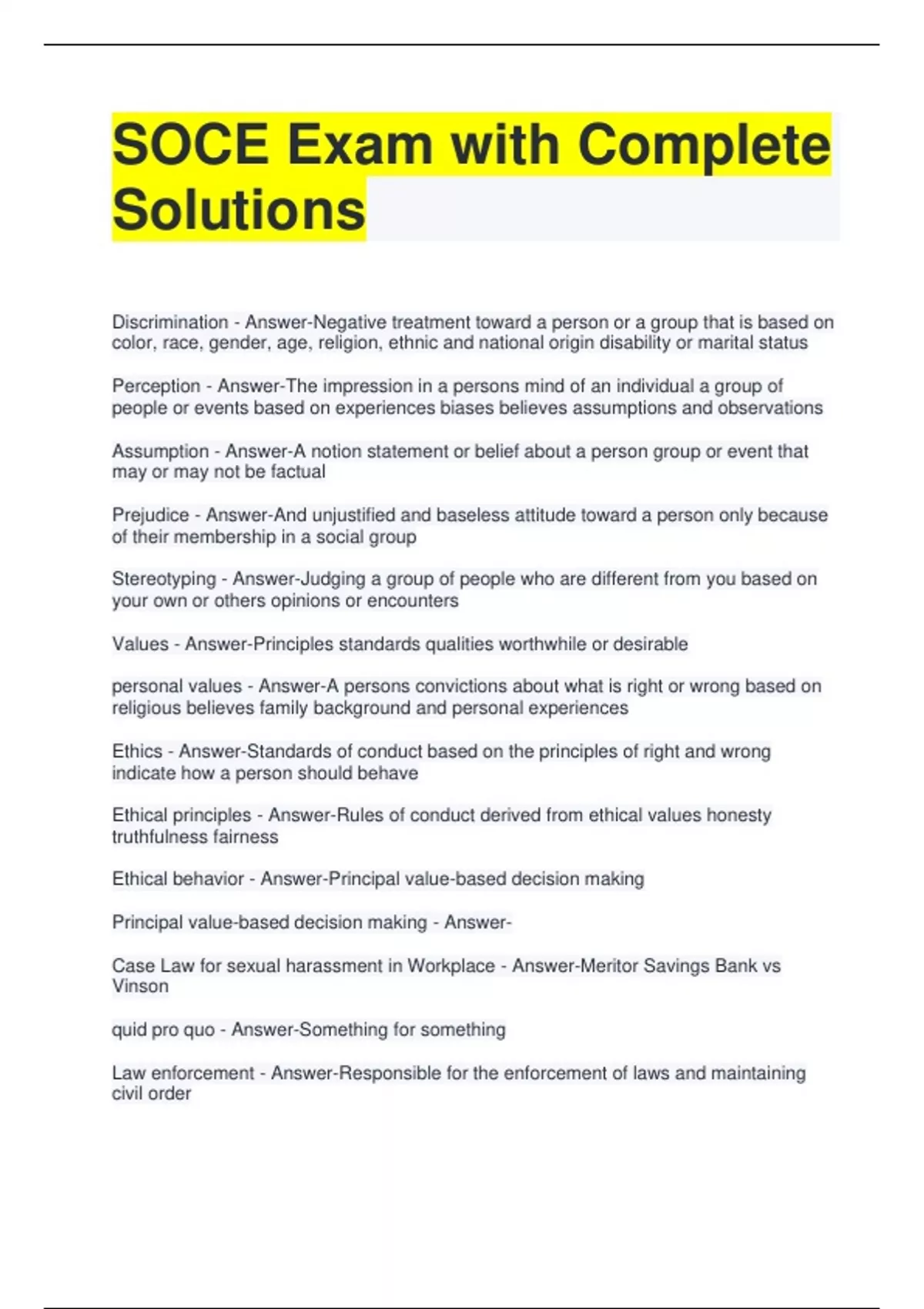 SOCE Exam with Complete Solutions

Discrimination - Answer-Negative treatment toward a person or a group that is based on color, race, gender, age, religion, ethnic and national origin disability or marital status

Perception - Answer-The impression in a persons mind of an individual a group of people or events based on experiences biases believes assumptions and observations

Assumption - Answer-A notion statement or belief about a person group or event that may or may not be factual

Prejudice - Answer-And unjustified and baseless attitude toward a person only because of their membership in a social group

Stereotyping - Answer-Judging a group of people who are different from you based on your own or others opinions or encounters

Values - Answer-Principles standards qualities worthwhile or desirable

personal values - Answer-A persons convictions about what is right or wrong based on religious believes family background and personal experiences

Ethics - Answer-Standards of conduct based on the principles of right and wrong indicate how a person should behave

Ethical principles - Answer-Rules of conduct derived from ethical values honesty truthfulness fairness

Ethical behavior - Answer-Principal value-based decision making

Principal value-based decision making - Answer-

Case Law for sexual harassment in Workplace - Answer-Meritor Savings Bank vs Vinson

quid pro quo - Answer-Something for something

Law enforcement - Answer-Responsible for the enforcement of laws and maintaining civil order